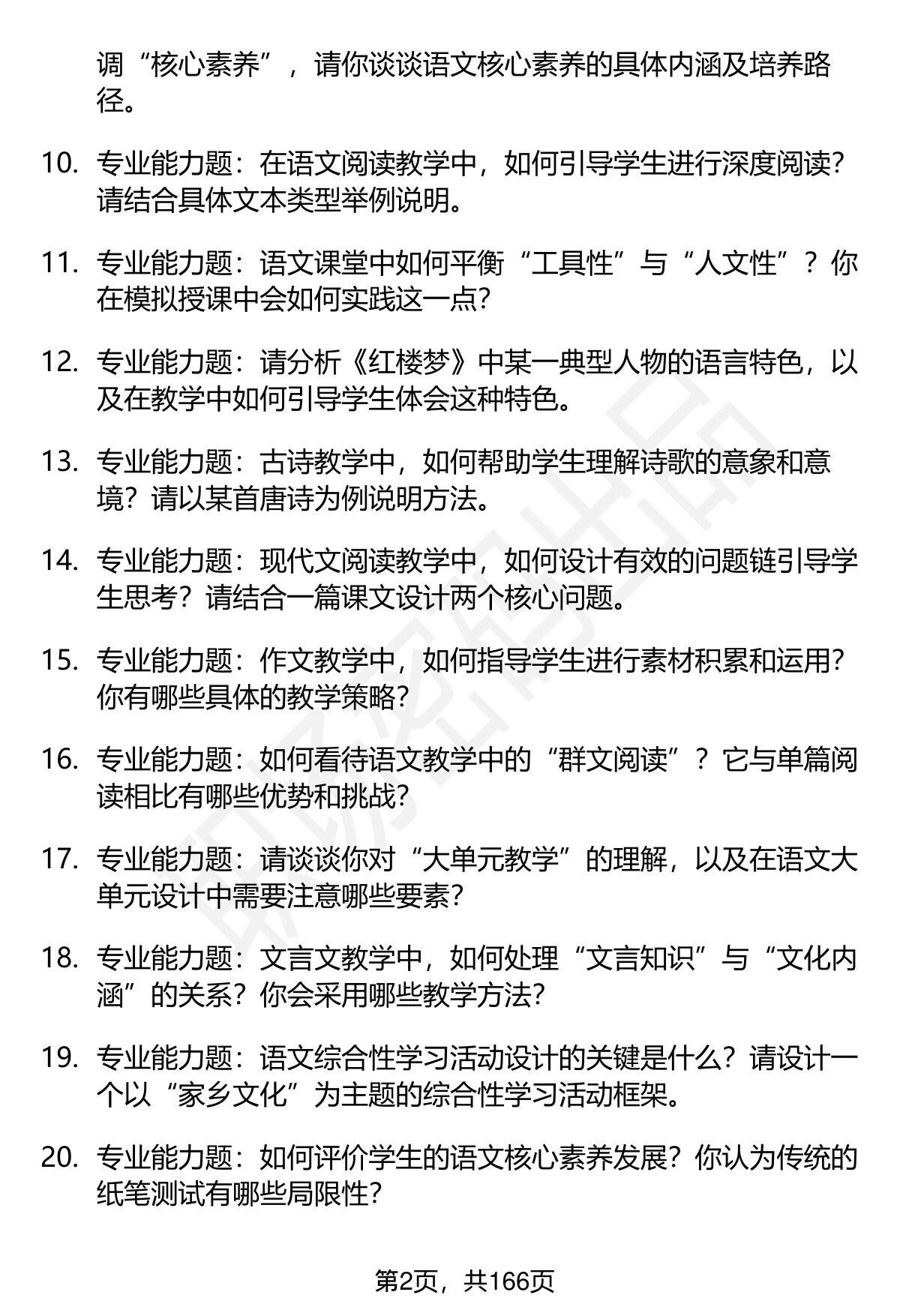 调“核心素养”，请你谈谈语文核心素养的具体内涵及培养路径。

10. 专业能力题：在语文阅读教学中，如何引导学生进行深度阅读？请结合具体文本类型举例说明。

11. 专业能力题：语文课堂中如何平衡“工具性”与“人文性”？你在模拟授课中会如何实践这一点？

12. 专业能力题：请分析《红楼梦》中某一典型人物的语言特色，以及在教学中如何引导学生体会这种特色。

13. 专业能力题：古诗教学中，如何帮助学生理解诗歌的意象和意境？请以某首唐诗为例说明方法。

14. 专业能力题：现代文阅读教学中，如何设计有效的问题链引导学生思考？请结合一篇课文设计两个核心问题。

15. 专业能力题：作文教学中，如何指导学生进行素材积累和运用？你有哪些具体的教学策略？

16. 专业能力题：如何看待语文教学中的“群文阅读”？它与单篇阅读相比有哪些优势和挑战？

17. 专业能力题：请谈谈你对“大单元教学”的理解，以及在语文大单元设计中需要注意哪些要素？

18. 专业能力题：文言文教学中，如何处理“文言知识”与“文化内涵”的关系？你会采用哪些教学方法？

19. 专业能力题：语文综合性学习活动设计的关键是什么？请设计一个以“家乡文化”为主题的综合性学习活动框架。

20. 专业能力题：如何评价学生的语文核心素养发展？你认为传统的纸笔测试有哪些局限性？

第2页，共166页